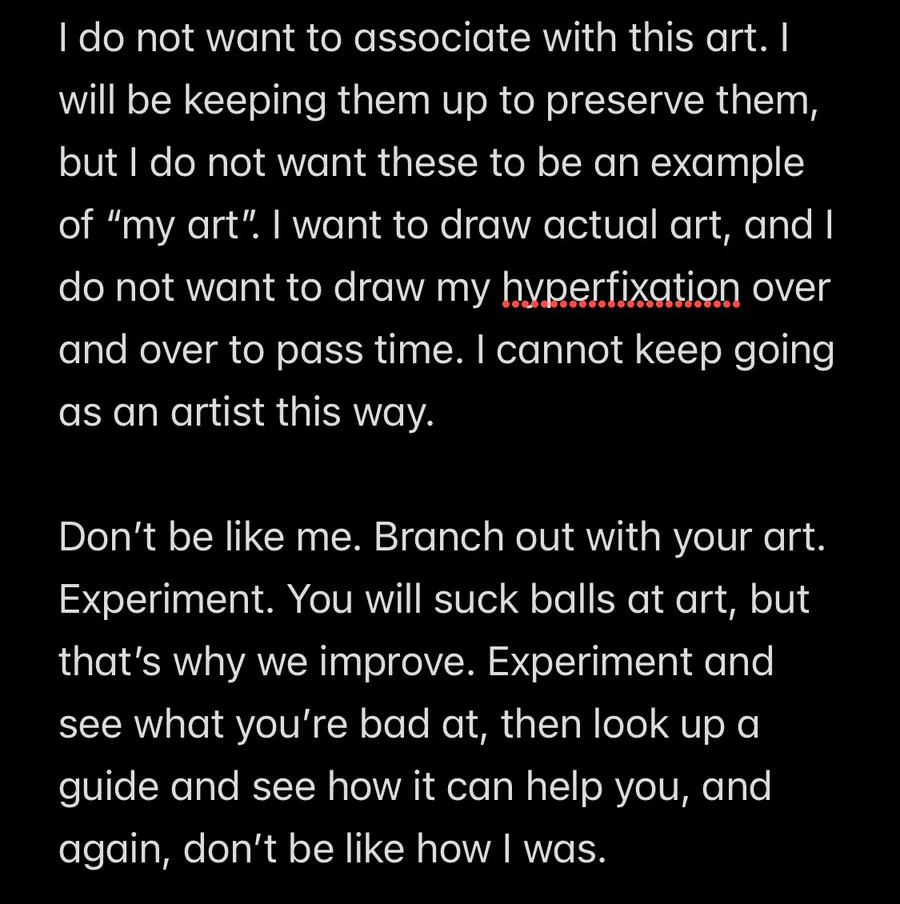 I do not want to associate with this art. I will be keeping them up to preserve them, but I do not want these to be an example of “my art”. I want to draw actual art, and I do not want to draw my hyperfixation over and over to pass time. I cannot keep going as an artist this way.

Don’t be like me. Branch out with your art. Experiment. You will suck balls at art, but that’s why we improve. Experiment and see what you’re bad at, then look up a guide and see how it can help you, and again, don’t be like how I was.